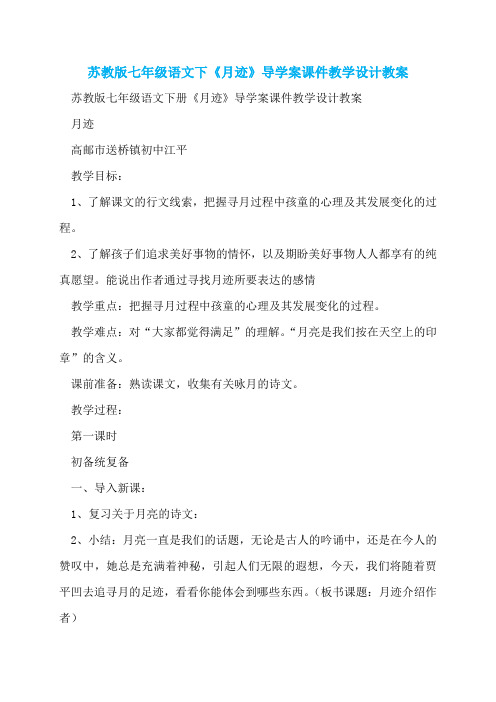 苏教版七年级语文下《月迹》导学案课件教学设计教案

苏教版七年级语文下册《月迹》导学案课件教学设计教案

月迹

高邮市送桥镇初中江平

教学目标：

1、了解课文的行文线索，把握寻月过程中孩童的心理及其发展变化的过程。

2、了解孩子们追求美好事物的情怀，以及期盼美好事物人人都享有的纯真愿望。能说出作者通过寻找月迹所要表达的感情

教学重点：把握寻月过程中孩童的心理及其发展变化的过程。

教学难点：对“大家都觉得满足”的理解。“月亮是我们按在天空上的印章”的含义。

课前准备：熟读课文，收集有关咏月的诗文。

教学过程：

第一课时

初备统复备

一、导入新课：

1、复习关于月亮的诗文：

2、小结：月亮一直是我们的话题，无论是古人的吟诵中，还是在今人的赞叹中，她总是充满着神秘，引起人们无限的遐想，今天，我们将随着贾平凹去追寻月的足迹，看看你能体会到哪些东西。（板书课题：月迹介绍作者）